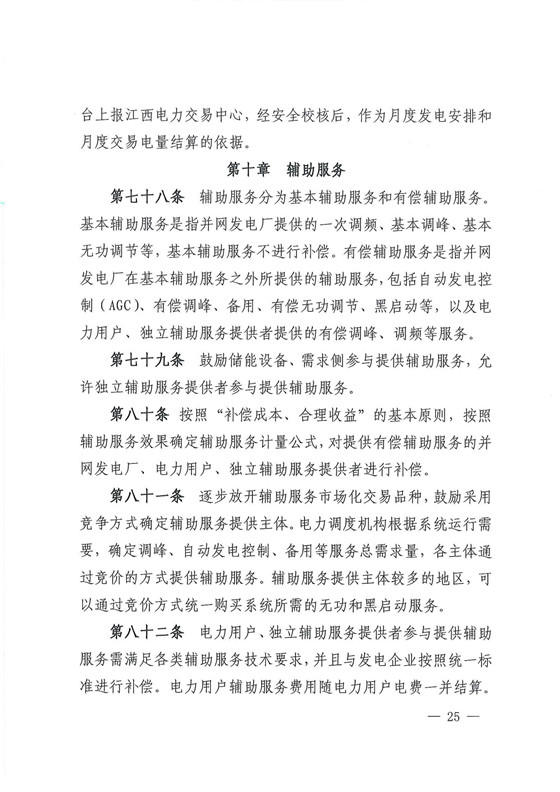 台上报江西电力交易中心，经安全校核后，作为月度发电安排和月度交易电量结算的依据。

第十章　辅助服务

第七十八条　辅助服务分为基本辅助服务和有偿辅助服务。基本辅助服务是指并网发电厂提供的一次调频、基本调峰、基本无功调节等，基本辅助服务不进行补偿。有偿辅助服务是指并网发电厂在基本辅助服务之外所提供的辅助服务，包括自动发电控制（AGC）、有偿调峰、备用、有偿无功调节、黑启动等，以及电力用户、独立辅助服务提供者提供的有偿调峰、调频等服务。

第七十九条　鼓励储能设备、需求侧参与提供辅助服务，允许独立辅助服务提供者参与提供辅助服务。

第八十条　按照“补偿成本、合理收益”的基本原则，按照辅助服务效果确定辅助服务计量公式，对提供有偿辅助服务的并网发电厂、电力用户、独立辅助服务提供者进行补偿。

第八十一条　逐步放开辅助服务市场化交易品种，鼓励采用竞争方式确定辅助服务提供主体。电力调度机构根据系统运行需要，确定调峰、自动发电控制、备用等服务总需求量，各主体通过竞价的方式提供辅助服务。辅助服务提供主体较多的地区，可以通过竞价方式统一购买系统所需的无功和黑启动服务。

第八十二条　电力用户、独立辅助服务提供者参与提供辅助服务需满足各类辅助服务技术要求，并且与发电企业按照统一标准进行补偿。电力用户辅助服务费用随电力用户电费一并结算。

— 25 —